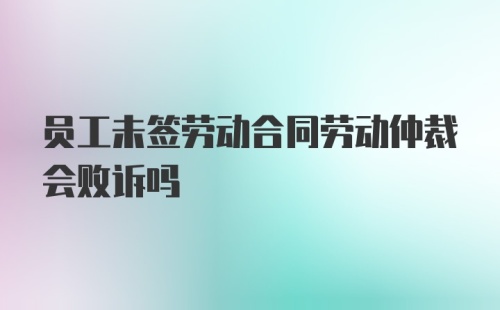 员工未签劳动合同劳动仲裁会败诉吗